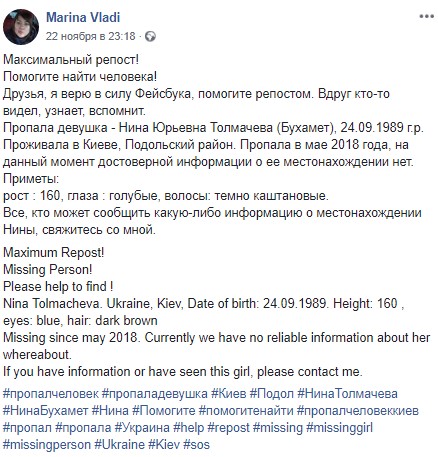 Marina Vladi
22 ноября в 23:18 ·

Максимальный репост!
Помогите найти человека!
Друзья, я верю в силу Фейсбука, помогите репостом. Вдруг кто-то видел, узнает, вспомнит.
Пропала девушка - Нина Юрьевна Толмачева (Бухамет), 24.09.1989 г.р.
Проживала в Киеве, Подольский район. Пропала в мае 2018 года, на данный момент достоверной информации о ее местонахождении нет.
Приметы:
рост : 160, глаза : голубые, волосы: темно каштановые.
Все, кто может сообщить какую-либо информацию о местонахождении Нины, свяжитесь со мной.

Maximum Repost!
Missing Person!
Please help to find !
Nina Tolmacheva. Ukraine, Kiev, Date of birth: 24.09.1989. Height: 160 , eyes: blue, hair: dark brown
Missing since may 2018. Currently we have no reliable information about her whereabout.
If you have information or have seen this girl, please contact me.

#пропалчеловек #пропаладевушка #Киев #Подол #НинаТолмачева #НинаБухамет #Нина #Помогите #помогитенайти #пропалчеловеккиев #пропал #пропала #Украина #help #repost #missing #missinggirl #missingperson #Ukraine #Kiev #sos